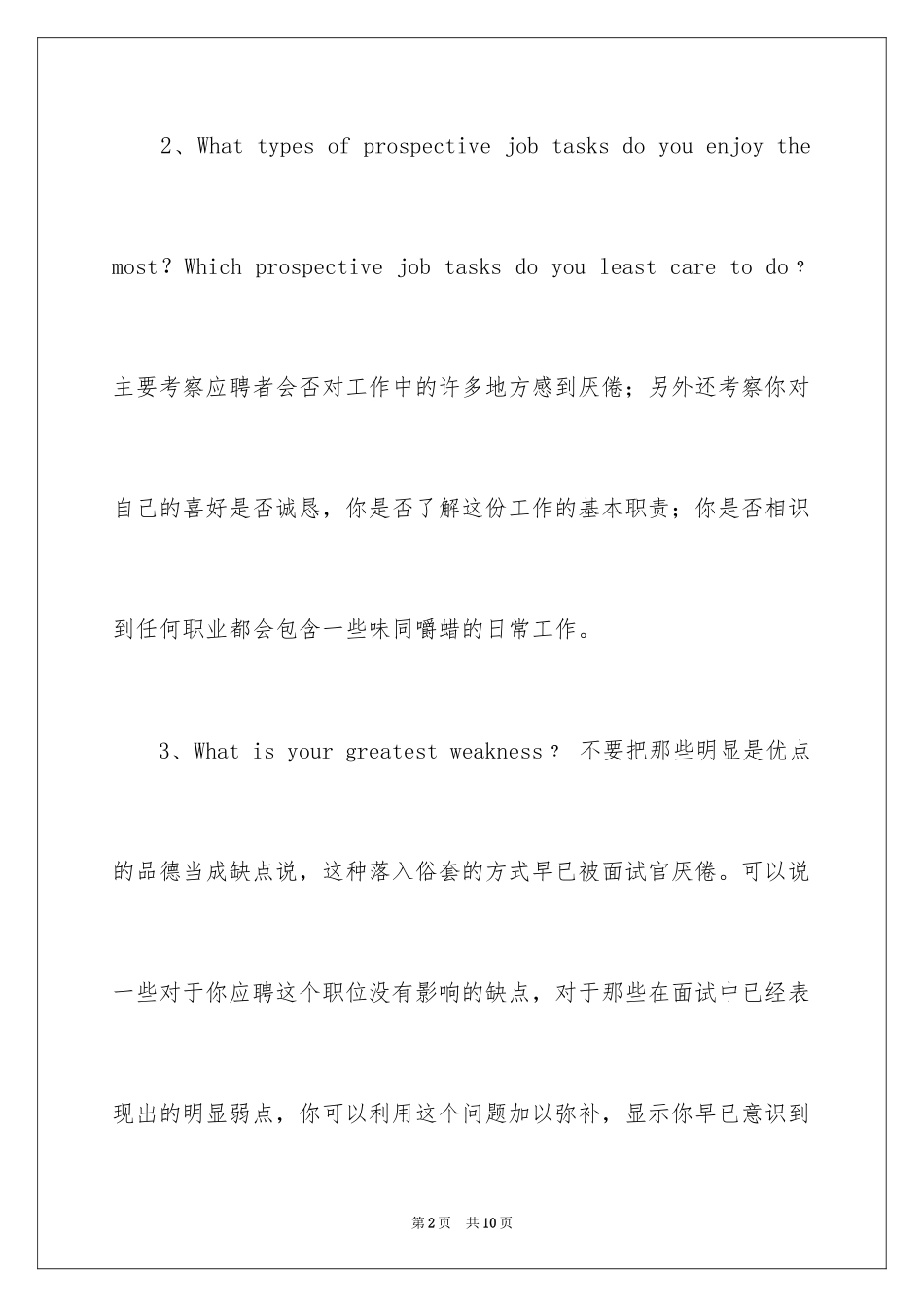 2、What types of prospective job tasks do you enjoy the most？Which prospective job tasks do you least care to do？主要考察应聘者会否对工作中的许多地方感到厌倦；另外还考察你对自己的喜好是否诚恳，你是否了解这份工作的基本职责；你是否相识到任何职业都会包含一些味同嚼蜡的日常工作。

3、What is your greatest weakness？ 不要把那些明显是优点的品德当成缺点说，这种落入俗套的方式早已被面试官厌倦。可以说一些对于你应聘这个职位没有影响的缺点，对于那些在面试中已经表现出的明显弱点，你可以利用这个问题加以弥补，显示你早已意识到

第2页 共10页